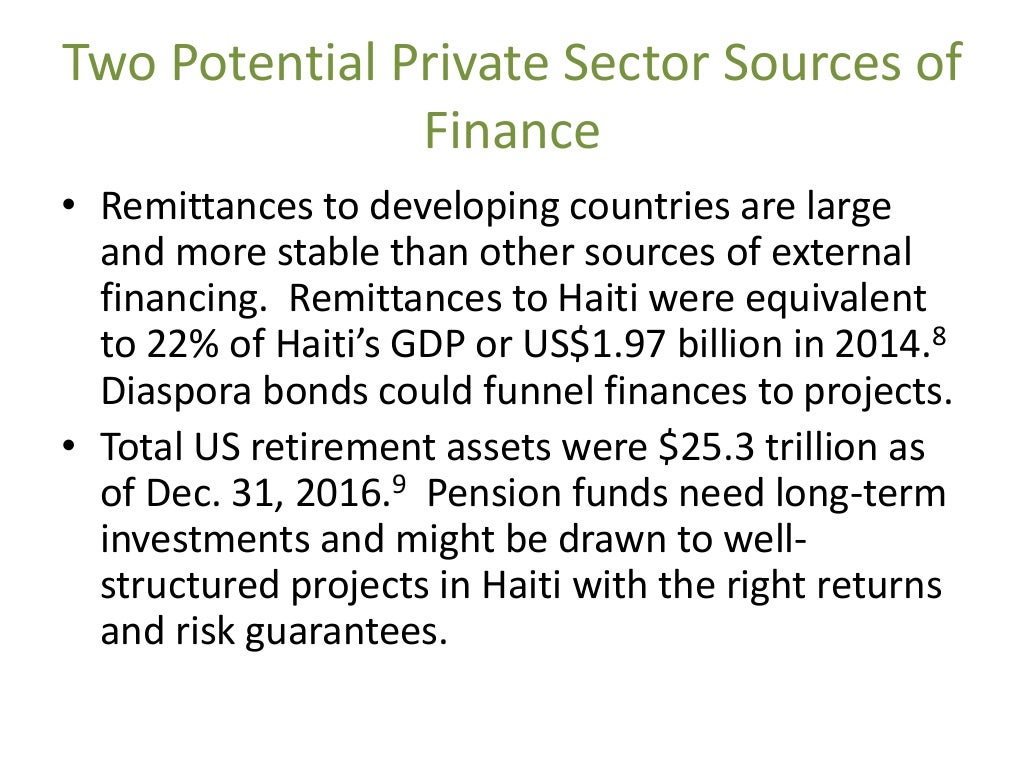 Two Potential Private Sector Sources of Finance

• Remittances to developing countries are large and more stable than other sources of external financing. Remittances to Haiti were equivalent to 22% of Haiti's GDP or US\$1.97 billion in 2014.$^8$ Diaspora bonds could funnel finances to projects.

• Total US retirement assets were \$25.3 trillion as of Dec. 31, 2016.$^9$ Pension funds need long-term investments and might be drawn to well-structured projects in Haiti with the right returns and risk guarantees.